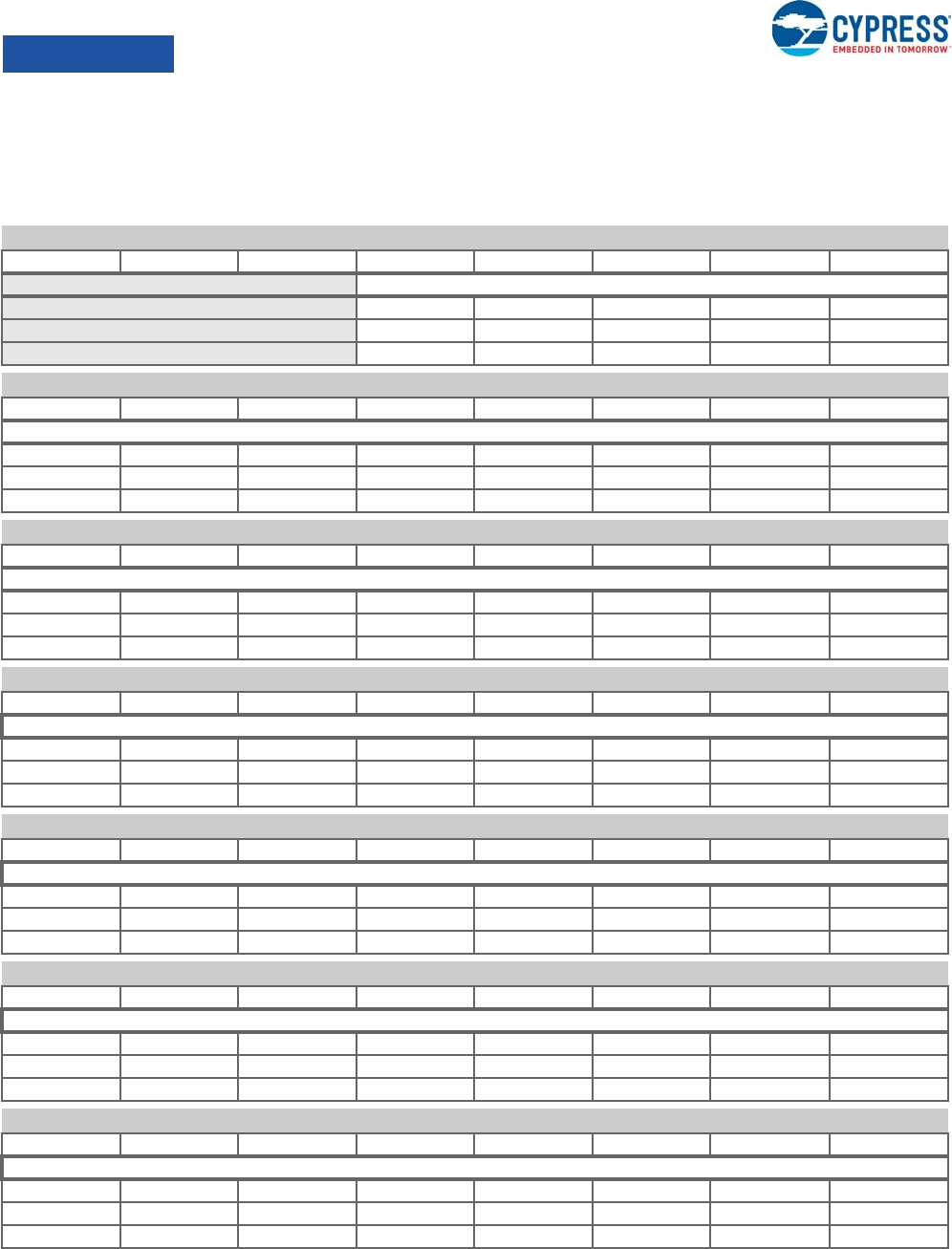 CYPRESS
EMBEDDED IN TOMORROW